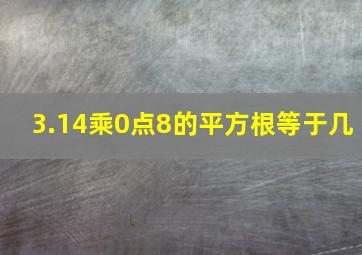 3.14乘0点8的平方根等于几